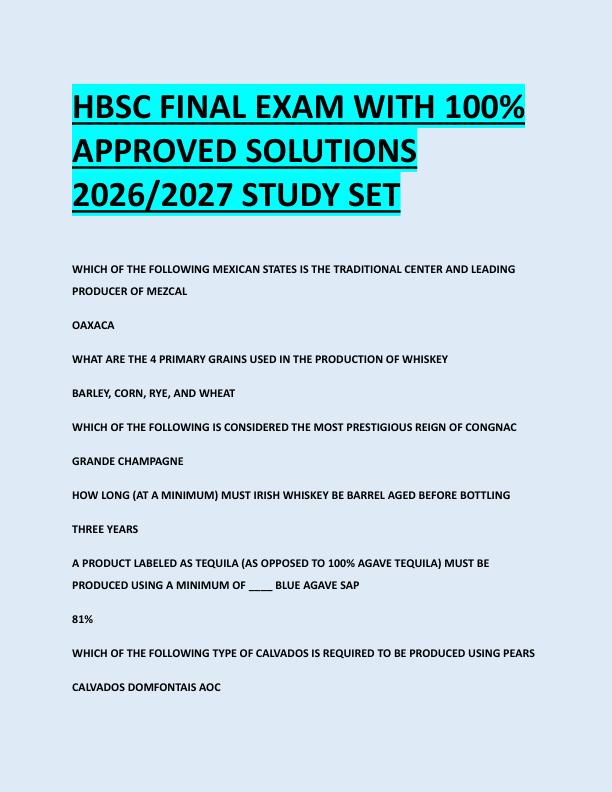 HBSC FINAL EXAM WITH 100% APPROVED SOLUTIONS 2026/2027 STUDY SET

WHICH OF THE FOLLOWING MEXICAN STATES IS THE TRADITIONAL CENTER AND LEADING PRODUCER OF MEZCAL

OAXACA

WHAT ARE THE 4 PRIMARY GRAINS USED IN THE PRODUCTION OF WHISKEY

BARLEY, CORN, RYE, AND WHEAT

WHICH OF THE FOLLOWING IS CONSIDERED THE MOST PRESTIGIOUS REIGN OF CONGNAC

GRANDE CHAMPAGNE

HOW LONG (AT A MINIMUM) MUST IRISH WHISKEY BE BARREL AGED BEFORE BOTTLING

THREE YEARS

A PRODUCT LABELED AS TEQUILA (AS OPPOSED TO 100% AGAVE TEQUILA) MUST BE PRODUCED USING A MINIMUM OF ____ BLUE AGAVE SAP

81%

WHICH OF THE FOLLOWING TYPE OF CALVADOS IS REQUIRED TO BE PRODUCED USING PEARS

CALVADOS DOMFONTAIS AOC